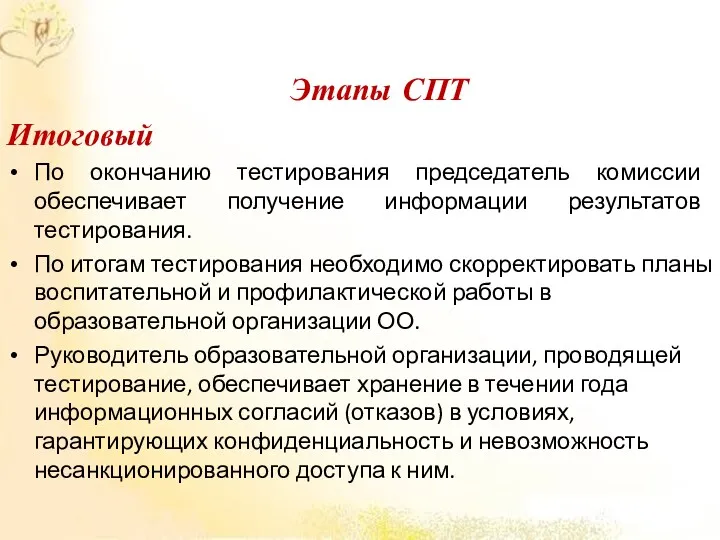 Этапы СПТ

Итоговый

• По окончанию тестирования председатель комиссии обеспечивает получение информации результатов тестирования.

• По итогам тестирования необходимо скорректировать планы воспитательной и профилактической работы в образовательной организации ОО.

• Руководитель образовательной организации, проводящей тестирование, обеспечивает хранение в течении года информационных согласий (отказов) в условиях, гарантирующих конфиденциальность и невозможность несанкционированного доступа к ним.